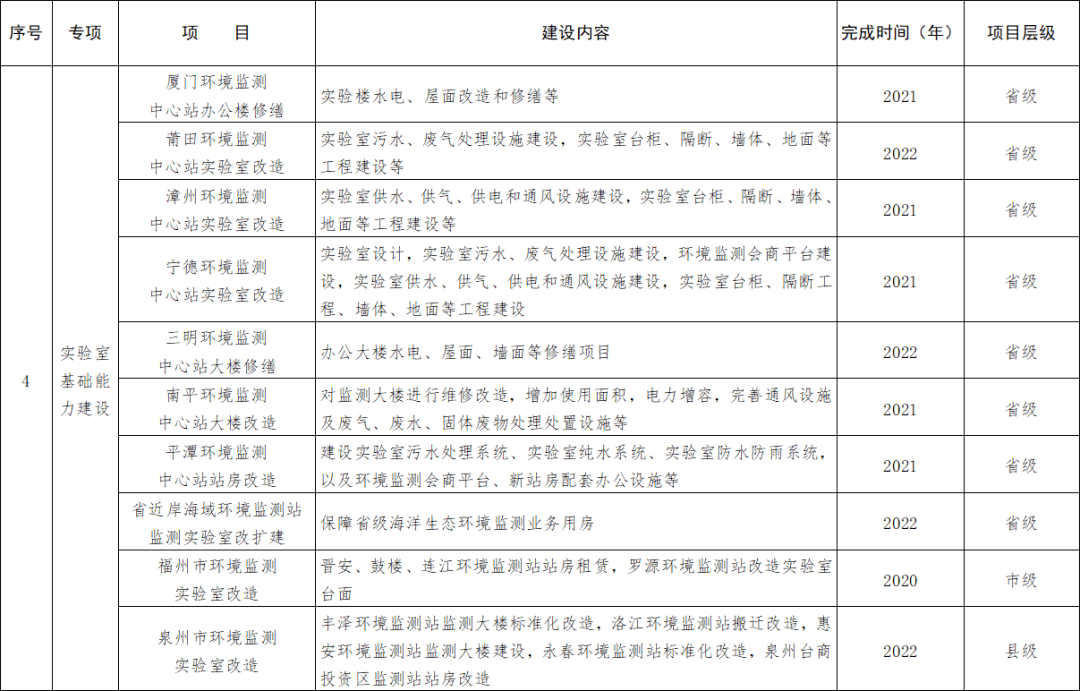 | 序号 | 专项 | 项　　目 | 建设内容 | 完成时间（年） | 项目层级 |
|---|---|---|---|---|---|
| 4 | 实验室基础能力建设 | 厦门环境监测中心站办公楼修缮 | 实验楼水电、屋面改造和修缮等 | 2021 | 省级 |
|  |  | 莆田环境监测中心站实验室改造 | 实验室污水、废气处理设施建设，实验室台柜、隔断、墙体、地面等工程建设等 | 2022 | 省级 |
|  |  | 漳州环境监测中心站实验室改造 | 实验室供水、供气、供电和通风设施建设，实验室台柜、隔断、墙体、地面等工程建设等 | 2021 | 省级 |
|  |  | 宁德环境监测中心站实验室改造 | 实验室设计，实验室污水、废气处理设施建设，环境监测会商平台建设，实验室供水、供气、供电和通风设施建设，实验室台柜、隔断工程、墙体、地面等工程建设 | 2021 | 省级 |
|  |  | 三明环境监测中心站大楼修缮 | 办公大楼水电、屋面、墙面等修缮项目 | 2022 | 省级 |
|  |  | 南平环境监测中心站大楼改造 | 对监测大楼进行维修改造，增加使用面积，电力增容，完善通风设施及废气、废水、固体废物处理处置设施等 | 2021 | 省级 |
|  |  | 平潭环境监测中心站站房改造 | 建设实验室污水处理系统、实验室纯水系统、实验室防水防雨系统，以及环境监测会商平台、新站房配套办公设施等 | 2021 | 省级 |
|  |  | 省近岸海域环境监测站监测实验室改扩建 | 保障省级海洋生态环境监测业务用房 | 2022 | 省级 |
|  |  | 福州市环境监测实验室改造 | 晋安、鼓楼、连江环境监测站站房租赁，罗源环境监测站改造实验室台面 | 2020 | 市级 |
|  |  | 泉州市环境监测实验室改造 | 丰泽环境监测站监测大楼标准化改造，洛江环境监测站搬迁改造，惠安环境监测站监测大楼建设，永春环境监测站标准化改造，泉州台商投资区监测站站房改造 | 2022 | 县级 |